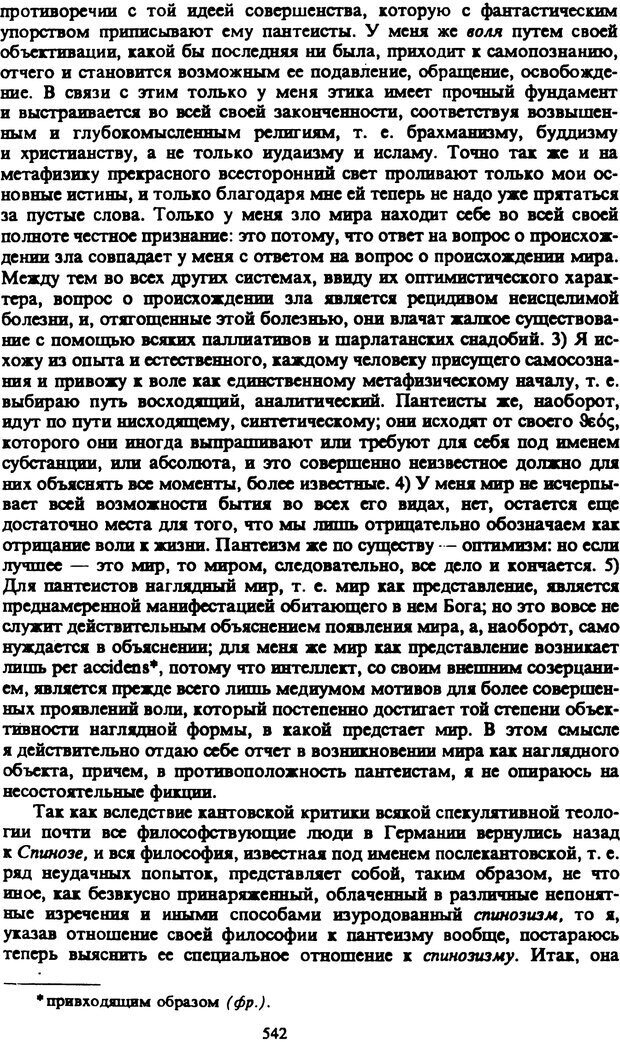 противоречии с той идеей совершенства, которую с фантастическим упорством приписывают ему пантеисты. У меня же воля путем своей объективации, какой бы последняя ни была, приходит к самопознанию, отчего и становится возможным ее подавление, обращение, освобождение. В связи с этим только у меня этика имеет прочный фундамент и выстраивается во всей своей законченности, соответствуя возвышенным и глубокомысленным религиям, т. е. брахманизму, буддизму и христианству, а не только иудаизму и исламу. Точно так же и на метафизику прекрасного всесторонний свет проливают только мои основные истины, и только благодаря мне ей теперь не надо уже прятаться за пустые слова. Только у меня зло мира находит себе во всей своей полноте честное признание: это потому, что ответ на вопрос о происхождении зла совпадает у меня с ответом на вопрос о происхождении мира. Между тем во всех других системах, ввиду их оптимистического характера, вопрос о происхождении зла является рецидивом неисцелимой болезни, и, отягощенные этой болезнью, они влачат жалкое существование с помощью всяких паллиативов и шарлатанских снадобий. 3) Я исхожу из опыта и естественного, каждому человеку присущего самосознания и привожу к воле как единственному метафизическому началу, т. е. выбираю путь восходящий, аналитический. Пантеисты же, наоборот, идут по пути нисходящему, синтетическому; они исходят от своего θεός, которого они иногда выпрашивают или требуют для себя под именем субстанции, или абсолюта, и это совершенно неизвестное должно для них объяснять все моменты, более известные. 4) У меня мир не исчерпывает всей возможности бытия во всех его видах, нет, остается еще достаточно места для того, что мы лишь отрицательно обозначаем как отрицание воли к жизни. Пантеизм же по существу — оптимизм: но если лучшее — это мир, то миром, следовательно, все дело и кончается. 5) Для пантеистов наглядный мир, т. е. мир как представление, является преднамеренной манифестацией обитающего в нем Бога; но это вовсе не служит действительным объяснением появления мира, а, наоборот, само нуждается в объяснении; для меня же мир как представление возникает лишь per accidens*, потому что интеллект, со своим внешним созерцанием, является прежде всего лишь медиумом мотивов для более совершенных проявлений воли, который постепенно достигает той степени объективности наглядной формы, в какой предстает мир. В этом смысле я действительно отдаю себе отчет в возникновении мира как наглядного объекта, причем, в противоположность пантеистам, я не опираюсь на несостоятельные фикции.

Так как вследствие кантовской критики всякой спекулятивной теологии почти все философствующие люди в Германии вернулись назад к Спинозе, и вся философия, известная под именем послекантовской, т. е. ряд неудачных попыток, представляет собой, таким образом, не что иное, как безвкусно принаряженный, облаченный в различные непонятные изречения и иными способами изуродованный спинозизм, то я, указав отношение своей философии к пантеизму вообще, постараюсь теперь выяснить ее специальное отношение к спинозизму. Итак, она

* привходящим образом (фр.).

542